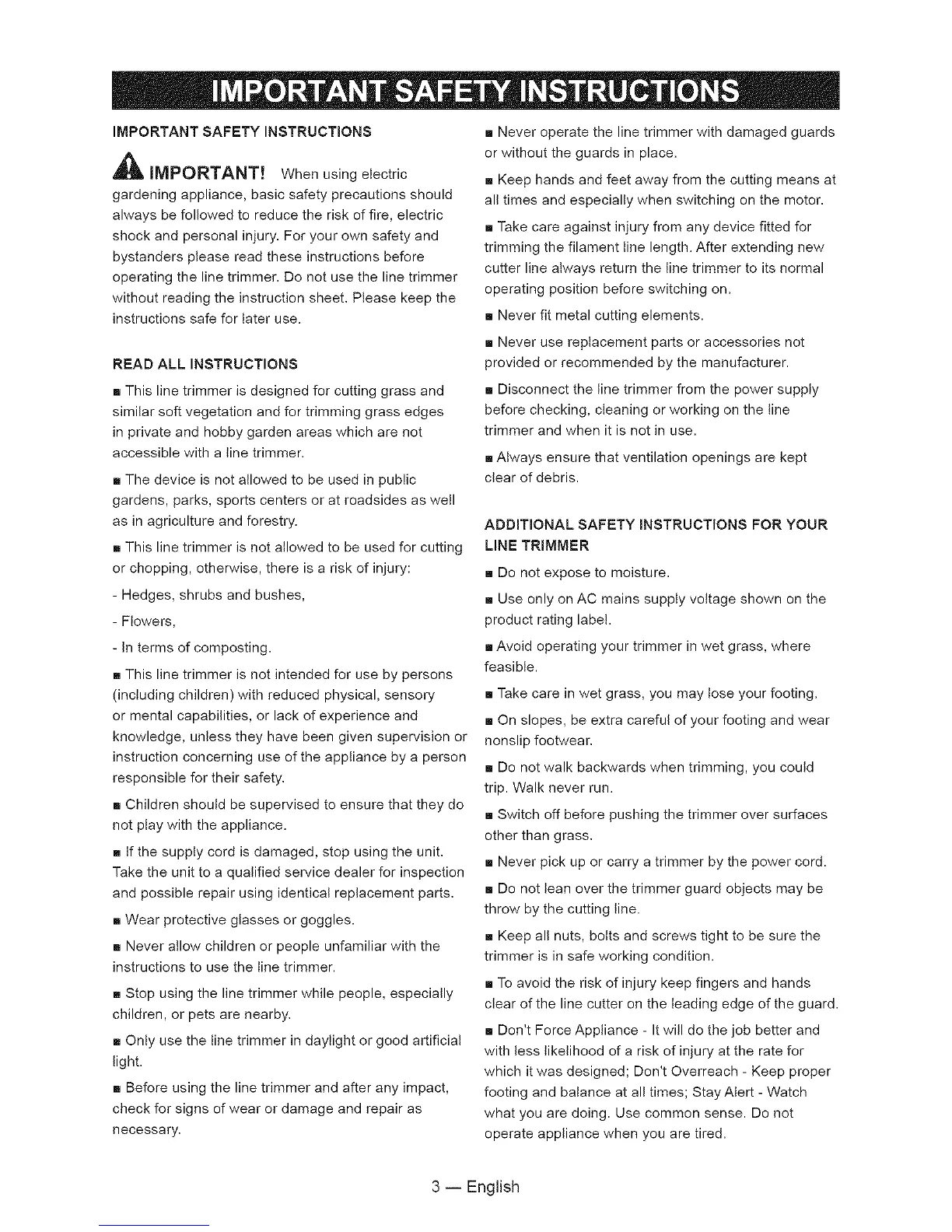 IMPORTANT SAFETY INSTRUCTIONS

IMPORTANT SAFETY INSTRUCTIONS

IMPORTANT! When using electric gardening appliance, basic safety precautions should always be followed to reduce the risk of fire, electric shock and personal injury. For your own safety and bystanders please read these instructions before operating the line trimmer. Do not use the line trimmer without reading the instruction sheet. Please keep the instructions safe for later use.

READ ALL INSTRUCTIONS

■ This line trimmer is designed for cutting grass and similar soft vegetation and for trimming grass edges in private and hobby garden areas which are not accessible with a line trimmer.

■ The device is not allowed to be used in public gardens, parks, sports centers or at roadsides as well as in agriculture and forestry.

■ This line trimmer is not allowed to be used for cutting or chopping, otherwise, there is a risk of injury:

- Hedges, shrubs and bushes,

- Flowers,

- In terms of composting.

■ This line trimmer is not intended for use by persons (including children) with reduced physical, sensory or mental capabilities, or lack of experience and knowledge, unless they have been given supervision or instruction concerning use of the appliance by a person responsible for their safety.

■ Children should be supervised to ensure that they do not play with the appliance.

■ If the supply cord is damaged, stop using the unit. Take the unit to a qualified service dealer for inspection and possible repair using identical replacement parts.

■ Wear protective glasses or goggles.

■ Never allow children or people unfamiliar with the instructions to use the line trimmer.

■ Stop using the line trimmer while people, especially children, or pets are nearby.

■ Only use the line trimmer in daylight or good artificial light.

■ Before using the line trimmer and after any impact, check for signs of wear or damage and repair as necessary.

■ Never operate the line trimmer with damaged guards or without the guards in place.

■ Keep hands and feet away from the cutting means at all times and especially when switching on the motor.

■ Take care against injury from any device fitted for trimming the filament line length. After extending new cutter line always return the line trimmer to its normal operating position before switching on.

■ Never fit metal cutting elements.

■ Never use replacement parts or accessories not provided or recommended by the manufacturer.

■ Disconnect the line trimmer from the power supply before checking, cleaning or working on the line trimmer and when it is not in use.

■ Always ensure that ventilation openings are kept clear of debris.

ADDITIONAL SAFETY INSTRUCTIONS FOR YOUR LINE TRIMMER

■ Do not expose to moisture.

■ Use only on AC mains supply voltage shown on the product rating label.

■ Avoid operating your trimmer in wet grass, where feasible.

■ Take care in wet grass, you may lose your footing.

■ On slopes, be extra careful of your footing and wear nonslip footwear.

■ Do not walk backwards when trimming, you could trip. Walk never run.

■ Switch off before pushing the trimmer over surfaces other than grass.

■ Never pick up or carry a trimmer by the power cord.

■ Do not lean over the trimmer guard objects may be throw by the cutting line.

■ Keep all nuts, bolts and screws tight to be sure the trimmer is in safe working condition.

■ To avoid the risk of injury keep fingers and hands clear of the line cutter on the leading edge of the guard.

■ Don't Force Appliance - It will do the job better and with less likelihood of a risk of injury at the rate for which it was designed; Don't Overreach - Keep proper footing and balance at all times; Stay Alert - Watch what you are doing. Use common sense. Do not operate appliance when you are tired.

3 — English